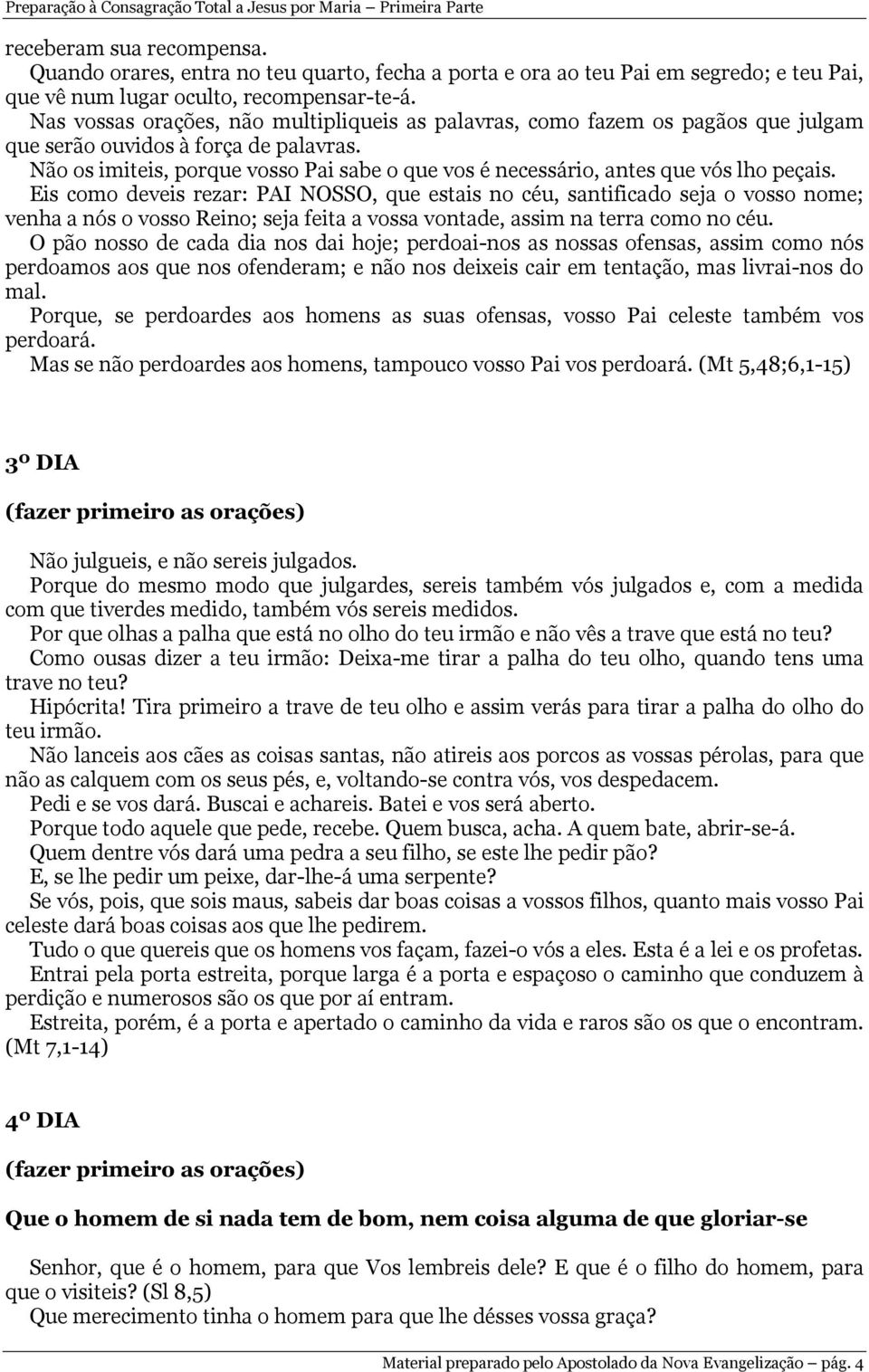 Preparação à Consagração Total a Jesus por Maria – Primeira Parte

receberam sua recompensa.
Quando orares, entra no teu quarto, fecha a porta e ora ao teu Pai em segredo; e teu Pai, que vê num lugar oculto, recompensar-te-á.
Nas vossas orações, não multipliqueis as palavras, como fazem os pagãos que julgam que serão ouvidos à força de palavras.
Não os imiteis, porque vosso Pai sabe o que vos é necessário, antes que vós lho peçais.
Eis como deveis rezar: PAI NOSSO, que estais no céu, santificado seja o vosso nome; venha a nós o vosso Reino; seja feita a vossa vontade, assim na terra como no céu.
O pão nosso de cada dia nos dai hoje; perdoai-nos as nossas ofensas, assim como nós perdoamos aos que nos ofenderam; e não nos deixeis cair em tentação, mas livrai-nos do mal.
Porque, se perdoardes aos homens as suas ofensas, vosso Pai celeste também vos perdoará.
Mas se não perdoardes aos homens, tampouco vosso Pai vos perdoará. (Mt 5,48;6,1-15)

3º DIA

(fazer primeiro as orações)

Não julgueis, e não sereis julgados.
Porque do mesmo modo que julgardes, sereis também vós julgados e, com a medida com que tiverdes medido, também vós sereis medidos.
Por que olhas a palha que está no olho do teu irmão e não vês a trave que está no teu?
Como ousas dizer a teu irmão: Deixa-me tirar a palha do teu olho, quando tens uma trave no teu?
Hipócrita! Tira primeiro a trave de teu olho e assim verás para tirar a palha do olho do teu irmão.
Não lanceis aos cães as coisas santas, não atireis aos porcos as vossas pérolas, para que não as calquem com os seus pés, e, voltando-se contra vós, vos despedacem.
Pedi e se vos dará. Buscai e achareis. Batei e vos será aberto.
Porque todo aquele que pede, recebe. Quem busca, acha. A quem bate, abrir-se-á.
Quem dentre vós dará uma pedra a seu filho, se este lhe pedir pão?
E, se lhe pedir um peixe, dar-lhe-á uma serpente?
Se vós, pois, que sois maus, sabeis dar boas coisas a vossos filhos, quanto mais vosso Pai celeste dará boas coisas aos que lhe pedirem.
Tudo o que quereis que os homens vos façam, fazei-o vós a eles. Esta é a lei e os profetas.
Entrai pela porta estreita, porque larga é a porta e espaçoso o caminho que conduzem à perdição e numerosos são os que por aí entram.
Estreita, porém, é a porta e apertado o caminho da vida e raros são os que o encontram. (Mt 7,1-14)

4º DIA

(fazer primeiro as orações)

Que o homem de si nada tem de bom, nem coisa alguma de que gloriar-se

Senhor, que é o homem, para que Vos lembreis dele? E que é o filho do homem, para que o visiteis? (Sl 8,5)
Que merecimento tinha o homem para que lhe désses vossa graça?

Material preparado pelo Apostolado da Nova Evangelização – pág. 4